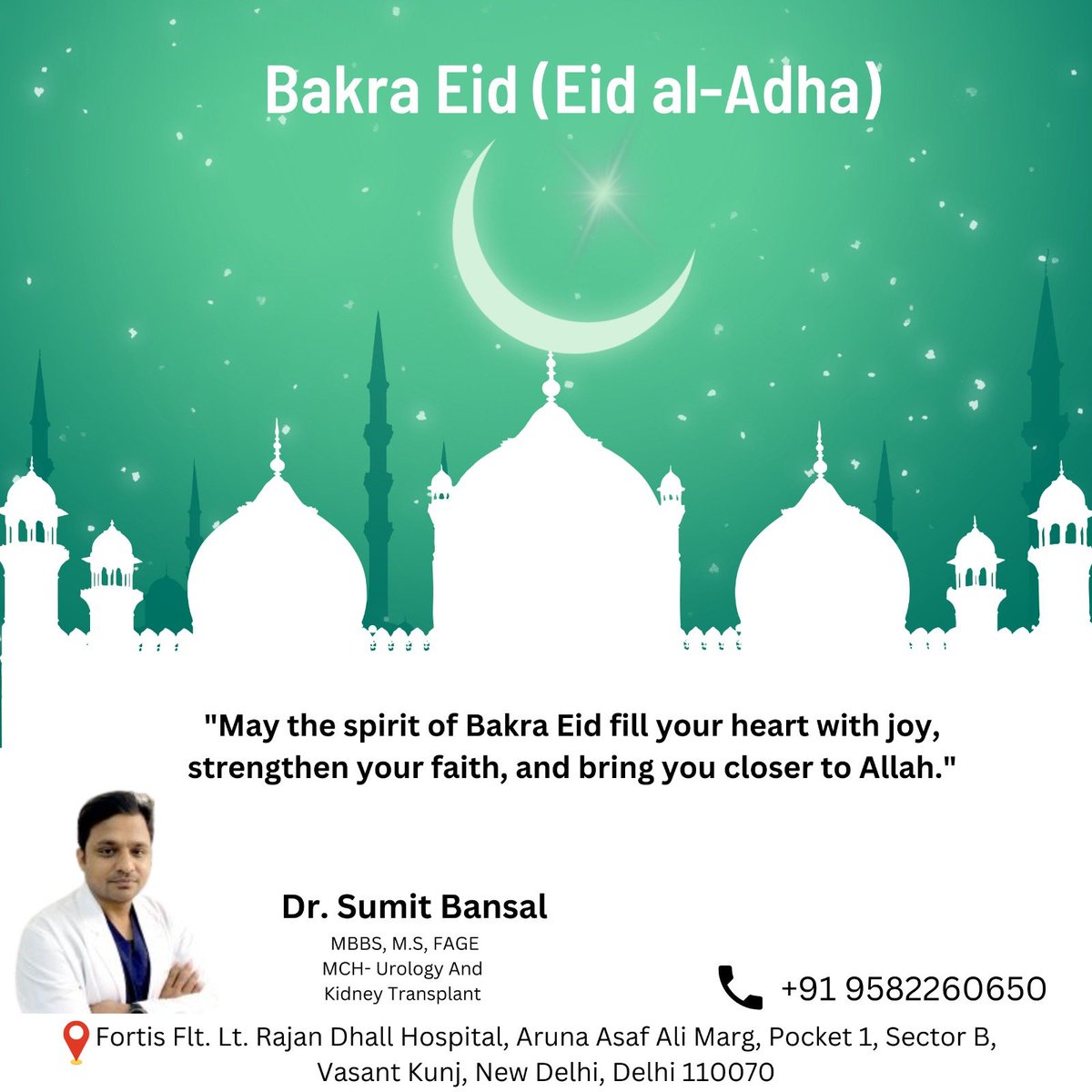 Bakra Eid (Eid al-Adha)

"May the spirit of Bakra Eid fill your heart with joy, strengthen your faith, and bring you closer to Allah."

Dr. Sumit Bansal
MBBS, M.S, FAGE
MCH- Urology And
Kidney Transplant

+91 9582260650

Fortis Flt. Lt. Rajan Dhall Hospital, Aruna Asaf Ali Marg, Pocket 1, Sector B, Vasant Kunj, New Delhi, Delhi 110070